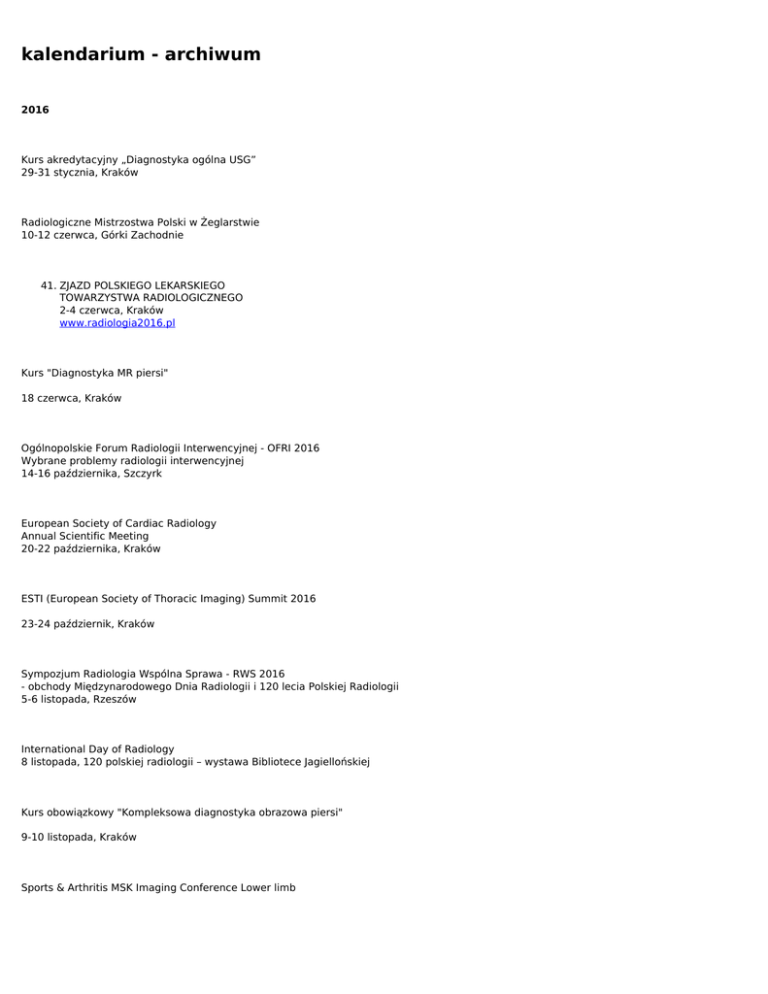 kalendarium - archiwum

2016

Kurs akredytacyjny „Diagnostyka ogólna USG"
29-31 stycznia, Kraków

Radiologiczne Mistrzostwa Polski w Żeglarstwie
10-12 czerwca, Górki Zachodnie

41. ZJAZD POLSKIEGO LEKARSKIEGO
TOWARZYSTWA RADIOLOGICZNEGO
2-4 czerwca, Kraków
www.radiologia2016.pl

Kurs "Diagnostyka MR piersi"

18 czerwca, Kraków

Ogólnopolskie Forum Radiologii Interwencyjnej - OFRI 2016
Wybrane problemy radiologii interwencyjnej
14-16 października, Szczyrk

European Society of Cardiac Radiology
Annual Scientific Meeting
20-22 października, Kraków

ESTI (European Society of Thoracic Imaging) Summit 2016

23-24 październik, Kraków

Sympozjum Radiologia Wspólna Sprawa - RWS 2016
- obchody Międzynarodowego Dnia Radiologii i 120 lecia Polskiej Radiologii
5-6 listopada, Rzeszów

International Day of Radiology
8 listopada, 120 polskiej radiologii – wystawa Bibliotece Jagiellońskiej

Kurs obowiązkowy "Kompleksowa diagnostyka obrazowa piersi"

9-10 listopada, Kraków

Sports & Arthritis MSK Imaging Conference Lower limb